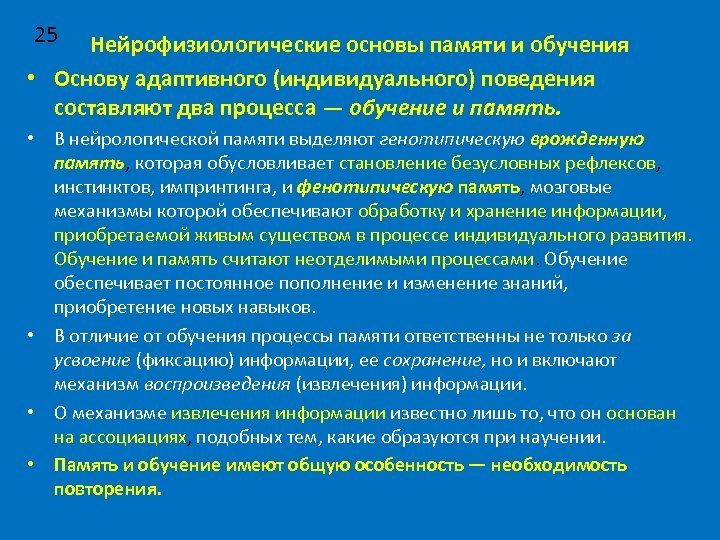 25

Нейрофизиологические основы памяти и обучения

• Основу адаптивного (индивидуального) поведения составляют два процесса — обучение и память.

• В нейрологической памяти выделяют генотипическую врожденную память, которая обусловливает становление безусловных рефлексов, инстинктов, импринтинга, и фенотипическую память, мозговые механизмы которой обеспечивают обработку и хранение информации, приобретаемой живым существом в процессе индивидуального развития. Обучение и память считают неотделимыми процессами. Обучение обеспечивает постоянное пополнение и изменение знаний, приобретение новых навыков.

• В отличие от обучения процессы памяти ответственны не только за усвоение (фиксацию) информации, ее сохранение, но и включают механизм воспроизведения (извлечения) информации.

• О механизме извлечения информации известно лишь то, что он основан на ассоциациях, подобных тем, какие образуются при научении.

• Память и обучение имеют общую особенность — необходимость повторения.